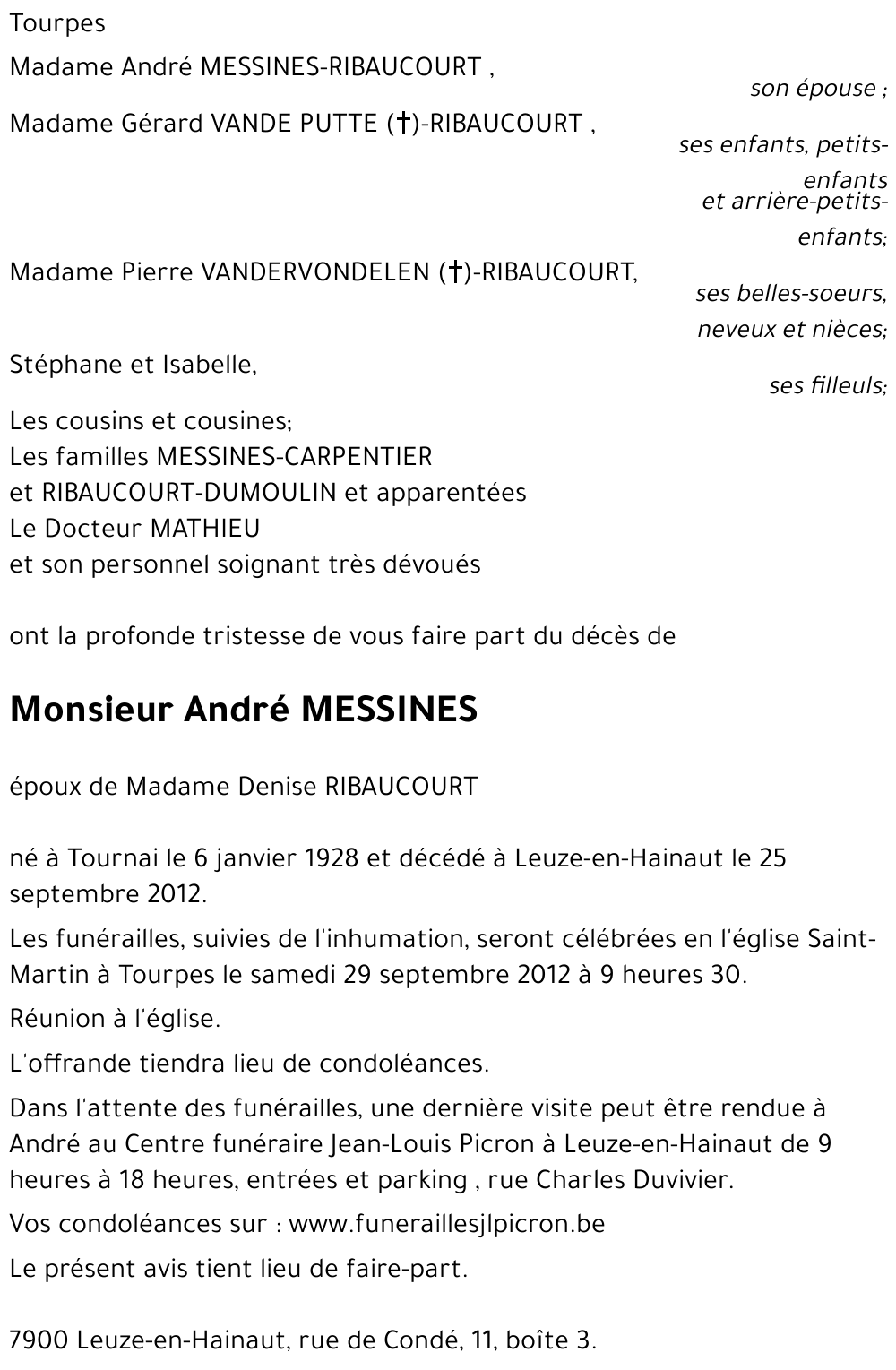 Tourpes

Madame André MESSINES-RIBAUCOURT ,
son épouse ;

Madame Gérard VANDE PUTTE (†)-RIBAUCOURT ,
ses enfants, petits-enfants
et arrière-petits-enfants;

Madame Pierre VANDERVONDELEN (†)-RIBAUCOURT,
ses belles-soeurs, neveux et nièces;

Stéphane et Isabelle,
ses filleuls;

Les cousins et cousines;
Les familles MESSINES-CARPENTIER
et RIBAUCOURT-DUMOULIN et apparentées
Le Docteur MATHIEU
et son personnel soignant très dévoués

ont la profonde tristesse de vous faire part du décès de

Monsieur André MESSINES

époux de Madame Denise RIBAUCOURT

né à Tournai le 6 janvier 1928 et décédé à Leuze-en-Hainaut le 25 septembre 2012.

Les funérailles, suivies de l'inhumation, seront célébrées en l'église Saint-Martin à Tourpes le samedi 29 septembre 2012 à 9 heures 30.

Réunion à l'église.

L'offrande tiendra lieu de condoléances.

Dans l'attente des funérailles, une dernière visite peut être rendue à André au Centre funéraire Jean-Louis Picron à Leuze-en-Hainaut de 9 heures à 18 heures, entrées et parking , rue Charles Duvivier.

Vos condoléances sur : www.funeraillesjlpicron.be

Le présent avis tient lieu de faire-part.

7900 Leuze-en-Hainaut, rue de Condé, 11, boîte 3.